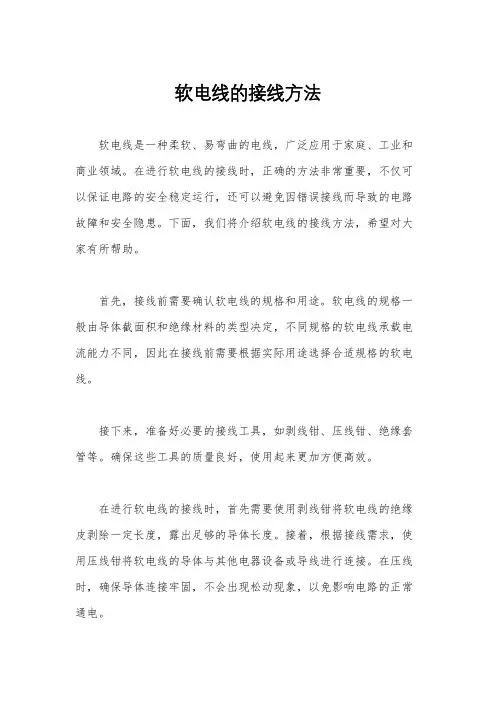 软电线的接线方法

软电线是一种柔软、易弯曲的电线，广泛应用于家庭、工业和商业领域。在进行软电线的接线时，正确的方法非常重要，不仅可以保证电路的安全稳定运行，还可以避免因错误接线而导致的电路故障和安全隐患。下面，我们将介绍软电线的接线方法，希望对大家有所帮助。

首先，接线前需要确认软电线的规格和用途。软电线的规格一般由导体截面积和绝缘材料的类型决定，不同规格的软电线承载电流能力不同，因此在接线前需要根据实际用途选择合适规格的软电线。

接下来，准备好必要的接线工具，如剥线钳、压线钳、绝缘套管等。确保这些工具的质量良好，使用起来更加方便高效。

在进行软电线的接线时，首先需要使用剥线钳将软电线的绝缘皮剥除一定长度，露出足够的导体长度。接着，根据接线需求，使用压线钳将软电线的导体与其他电器设备或导线进行连接。在压线时，确保导体连接牢固，不会出现松动现象，以免影响电路的正常通电。